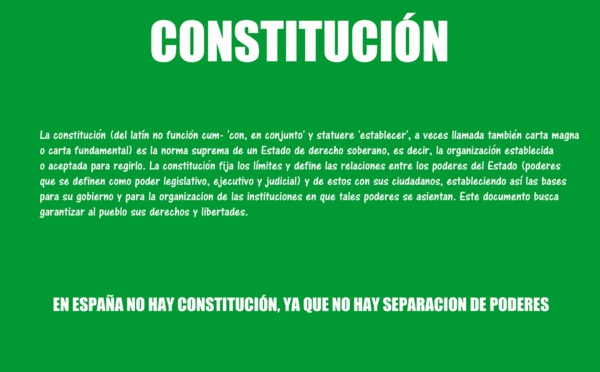 CONSTITUCIÓN

La constitución (del latín no función cum- 'con, en conjunto' y statuere 'establecer', a veces llamada también carta magna o carta fundamental) es la norma suprema de un Estado de derecho soberano, es decir, la organización establecida o aceptada para regirlo. La constitución fija los límites y define las relaciones entre los poderes del Estado (poderes que se definen como poder legislativo, ejecutivo y judicial) y de estos con sus ciudadanos, estableciendo así las bases para su gobierno y para la organizacion de las instituciones en que tales poderes se asientan. Este documento busca garantizar al pueblo sus derechos y libertades.

EN ESPAÑA NO HAY CONSTITUCIÓN, YA QUE NO HAY SEPARACION DE PODERES